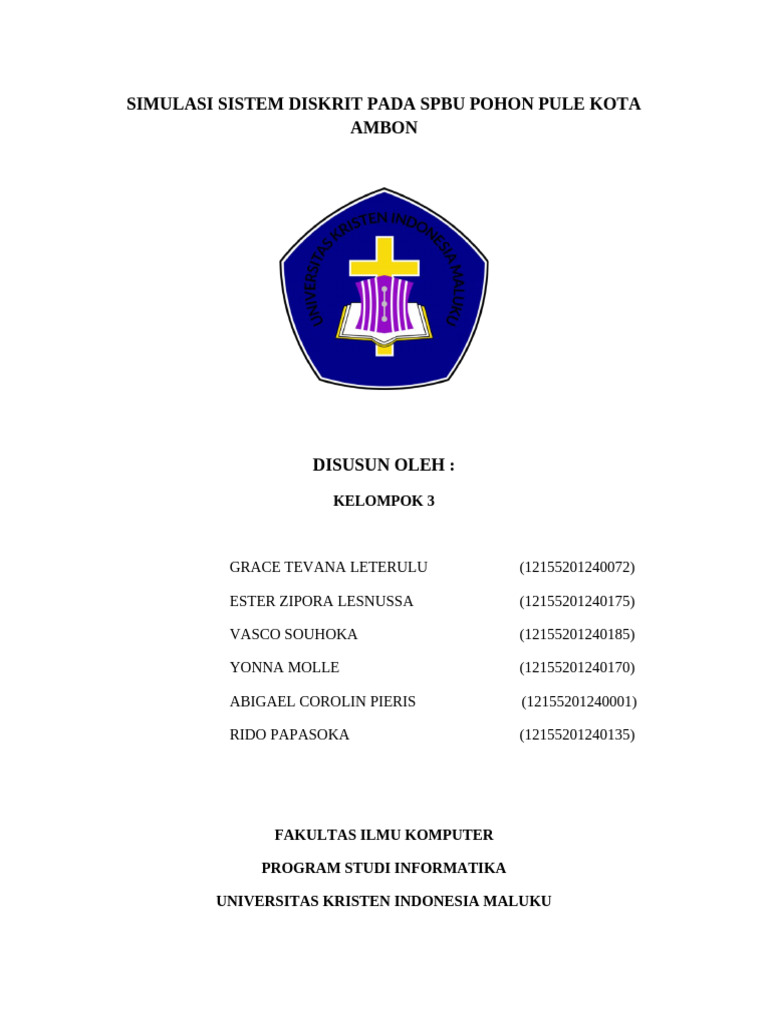 SIMULASI SISTEM DISKRIT PADA SPBU POHON PULE KOTA AMBON

UNIVERSITAS KRISTEN INDONESIA MALUKU

DISUSUN OLEH :

KELOMPOK 3

GRACE TEVANA LETERULU (12155201240072)

ESTER ZIPORA LESNUSSA (12155201240175)

VASCO SOUHOKA (12155201240185)

YONNA MOLLE (12155201240170)

ABIGAEL COROLIN PIERIS (12155201240001)

RIDO PAPASOKA (12155201240135)

FAKULTAS ILMU KOMPUTER

PROGRAM STUDI INFORMATIKA

UNIVERSITAS KRISTEN INDONESIA MALUKU